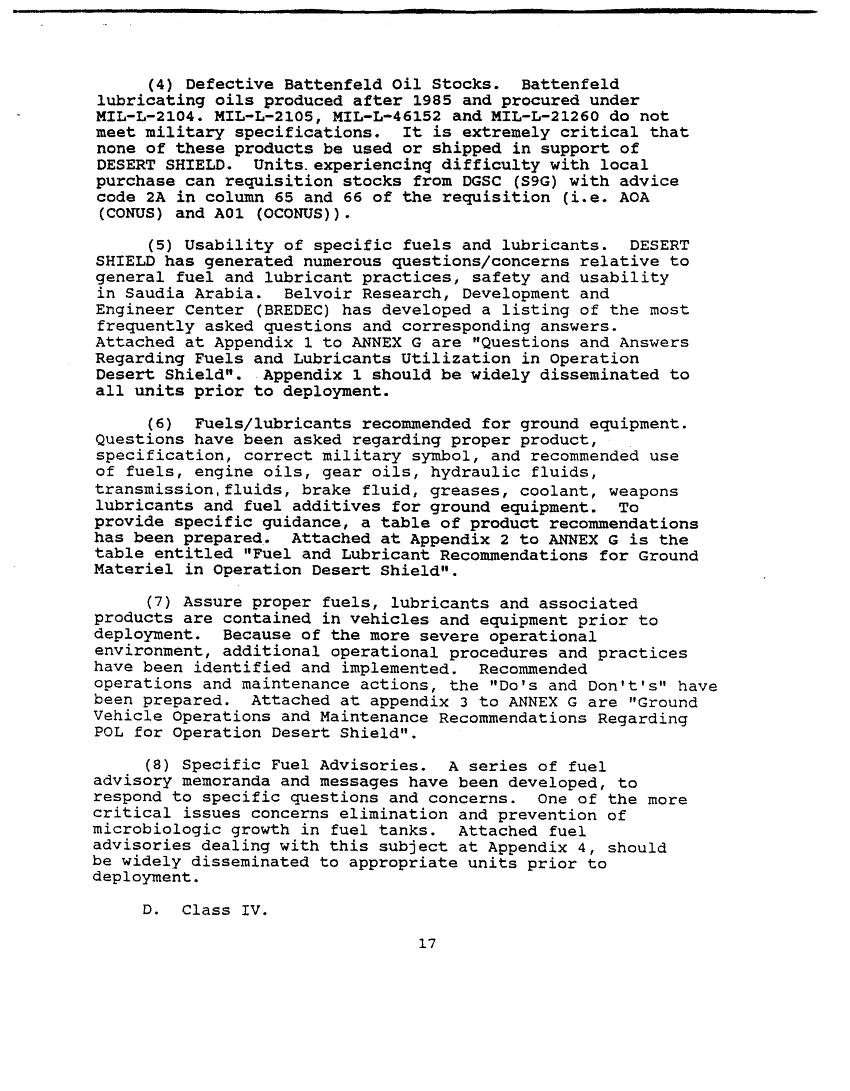 (4) Defective Battenfeld Oil Stocks. Battenfeld lubricating oils produced after 1985 and procured under MIL-L-2104. MIL-L-2105, MIL-L-46152 and MIL-L-21260 do not meet military specifications. It is extremely critical that none of these products be used or shipped in support of DESERT SHIELD. Units experiencing difficulty with local purchase can requisition stocks from DGSC (S9G) with advice code 2A in column 65 and 66 of the requisition (i.e. AOA (CONUS) and A01 (OCONUS)).

(5) Usability of specific fuels and lubricants. DESERT SHIELD has generated numerous questions/concerns relative to general fuel and lubricant practices, safety and usability in Saudia Arabia. Belvoir Research, Development and Engineer Center (BREDEC) has developed a listing of the most frequently asked questions and corresponding answers. Attached at Appendix 1 to ANNEX G are "Questions and Answers Regarding Fuels and Lubricants Utilization in Operation Desert Shield". Appendix 1 should be widely disseminated to all units prior to deployment.

(6) Fuels/lubricants recommended for ground equipment. Questions have been asked regarding proper product, specification, correct military symbol, and recommended use of fuels, engine oils, gear oils, hydraulic fluids, transmission fluids, brake fluid, greases, coolant, weapons lubricants and fuel additives for ground equipment. To provide specific guidance, a table of product recommendations has been prepared. Attached at Appendix 2 to ANNEX G is the table entitled "Fuel and Lubricant Recommendations for Ground Materiel in Operation Desert Shield".

(7) Assure proper fuels, lubricants and associated products are contained in vehicles and equipment prior to deployment. Because of the more severe operational environment, additional operational procedures and practices have been identified and implemented. Recommended operations and maintenance actions, the "Do's and Don't's" have been prepared. Attached at appendix 3 to ANNEX G are "Ground Vehicle Operations and Maintenance Recommendations Regarding POL for Operation Desert Shield".

(8) Specific Fuel Advisories. A series of fuel advisory memoranda and messages have been developed, to respond to specific questions and concerns. One of the more critical issues concerns elimination and prevention of microbiologic growth in fuel tanks. Attached fuel advisories dealing with this subject at Appendix 4, should be widely disseminated to appropriate units prior to deployment.

D. Class IV.

17